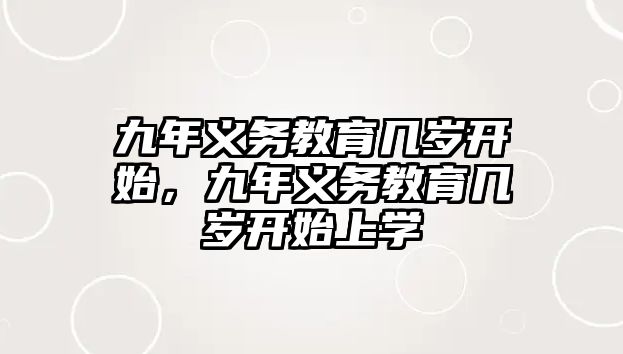 九年义务教育几岁开始，九年义务教育几岁开始上学